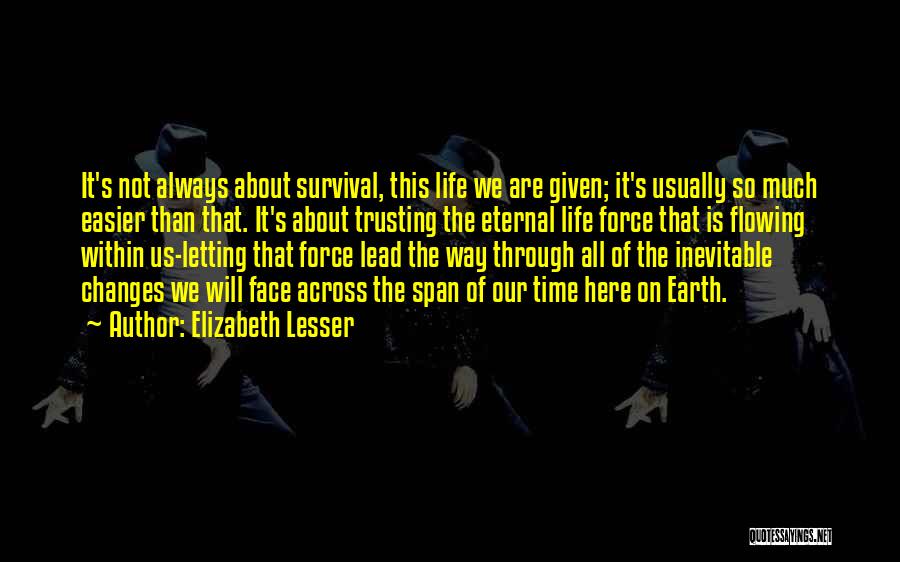 It's not always about survival, this life we are given; it's usually so much easier than that. It's about trusting the eternal life force that is flowing within us-letting that force lead the way through all of the inevitable changes we will face across the span of our time here on Earth.
~ Author: Elizabeth Lesser

QUOTESSAYINGS.NET